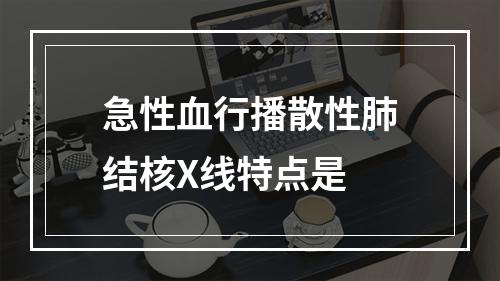 急性血行播散性肺结核X线特点是